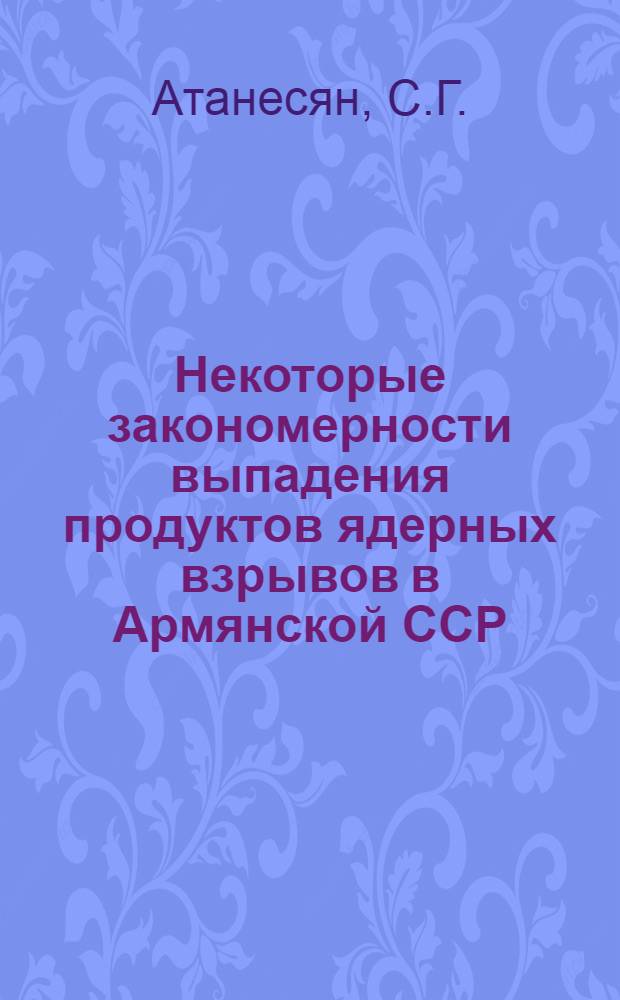 Атанесян, С.Г.

Некоторые закономерности выпадения продуктов ядерных взрывов в Армянской ССР